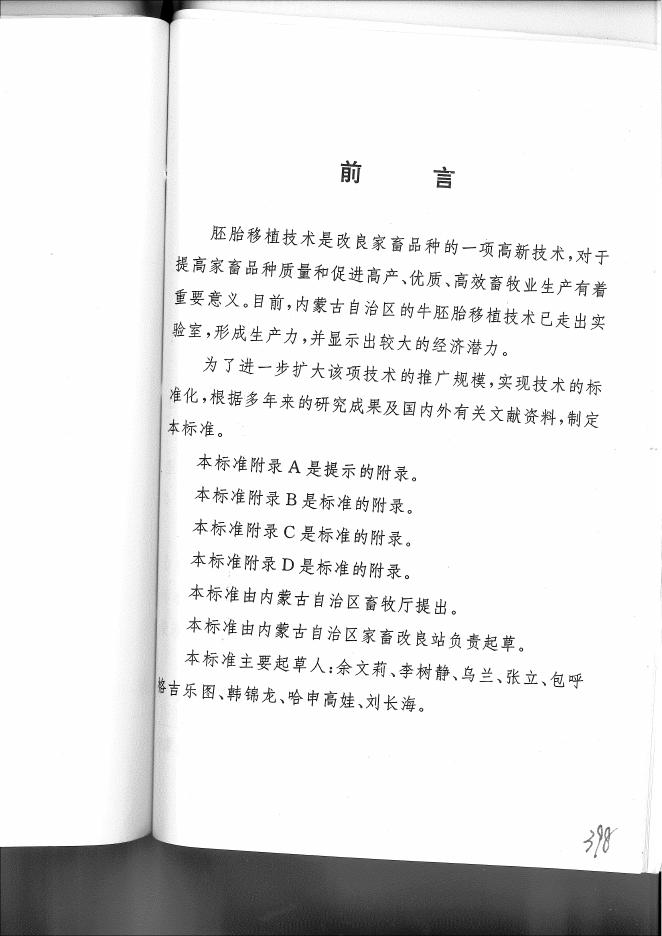 前　言

胚胎移植技术是改良家畜品种的一项高新技术，对于提高家畜品种质量和促进高产、优质、高效畜牧业生产有着重要意义。目前，内蒙古自治区的牛胚胎移植技术已走出实验室，形成生产力，并显示出较大的经济潜力。

为了进一步扩大该项技术的推广规模，实现技术的标准化，根据多年来的研究成果及国内外有关文献资料，制定本标准。

本标准附录A是提示的附录。
本标准附录B是标准的附录。
本标准附录C是标准的附录。
本标准附录D是标准的附录。
本标准由内蒙古自治区畜牧厅提出。
本标准由内蒙古自治区家畜改良站负责起草。
本标准主要起草人：余文莉、李树静、乌兰、张立、包呼格吉乐图、韩锦龙、哈申高娃、刘长海。

398